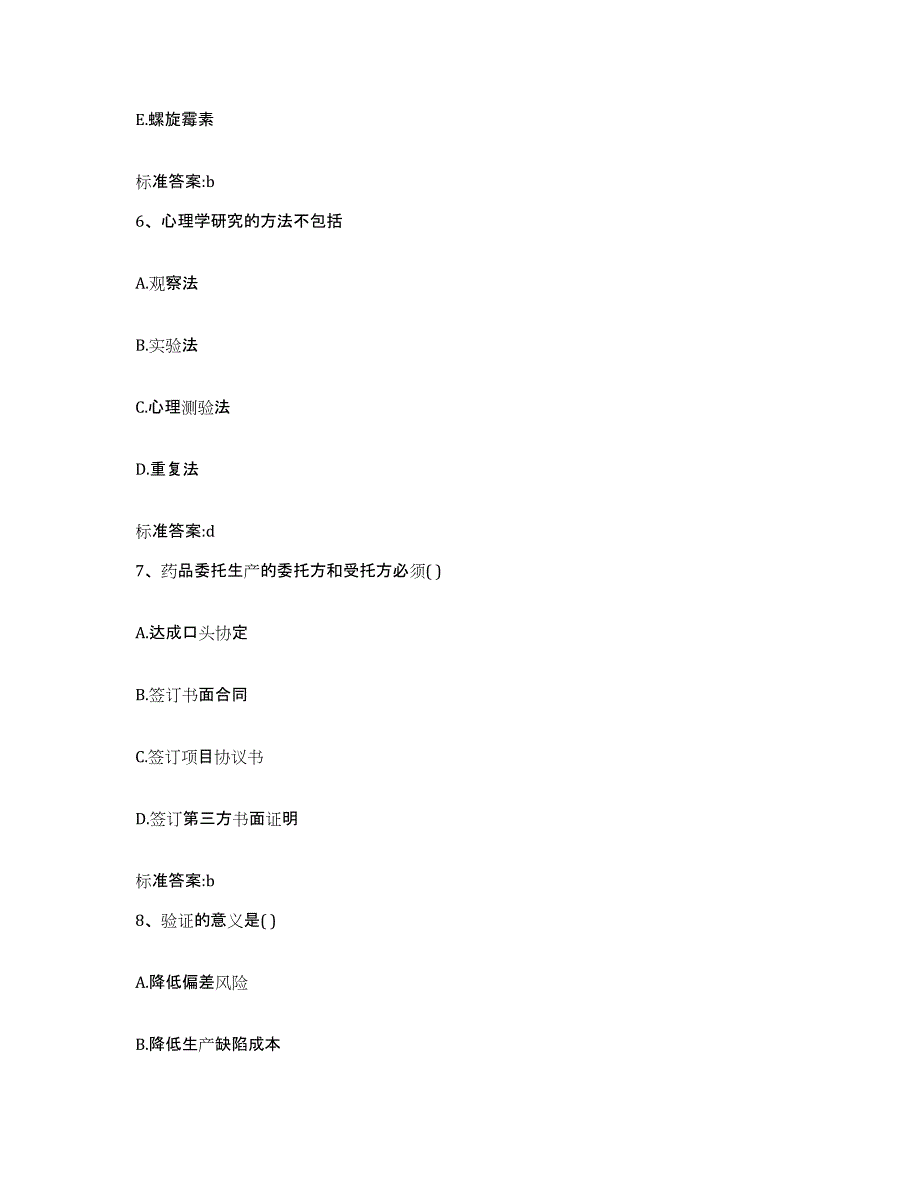 E.螺旋霉素

标准答案:b

6、心理学研究的方法不包括

A.观察法

B.实验法

C.心理测验法

D.重复法

标准答案:d

7、药品委托生产的委托方和受托方必须( )

A.达成口头协定

B.签订书面合同

C.签订项目协议书

D.签订第三方书面证明

标准答案:b

8、验证的意义是( )

A.降低偏差风险

B.降低生产缺陷成本